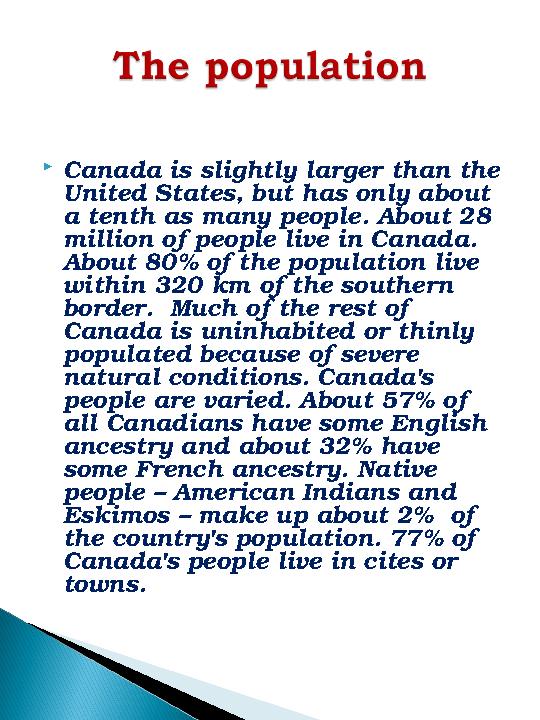 The population

Canada is slightly larger than the United States, but has only about a tenth as many people. About 28 million of people live in Canada. About 80% of the population live within 320 km of the southern border. Much of the rest of Canada is uninhabited or thinly populated because of severe natural conditions. Canada's people are varied. About 57% of all Canadians have some English ancestry and about 32% have some French ancestry. Native people – American Indians and Eskimos – make up about 2% of the country's population. 77% of Canada's people live in cites or towns.